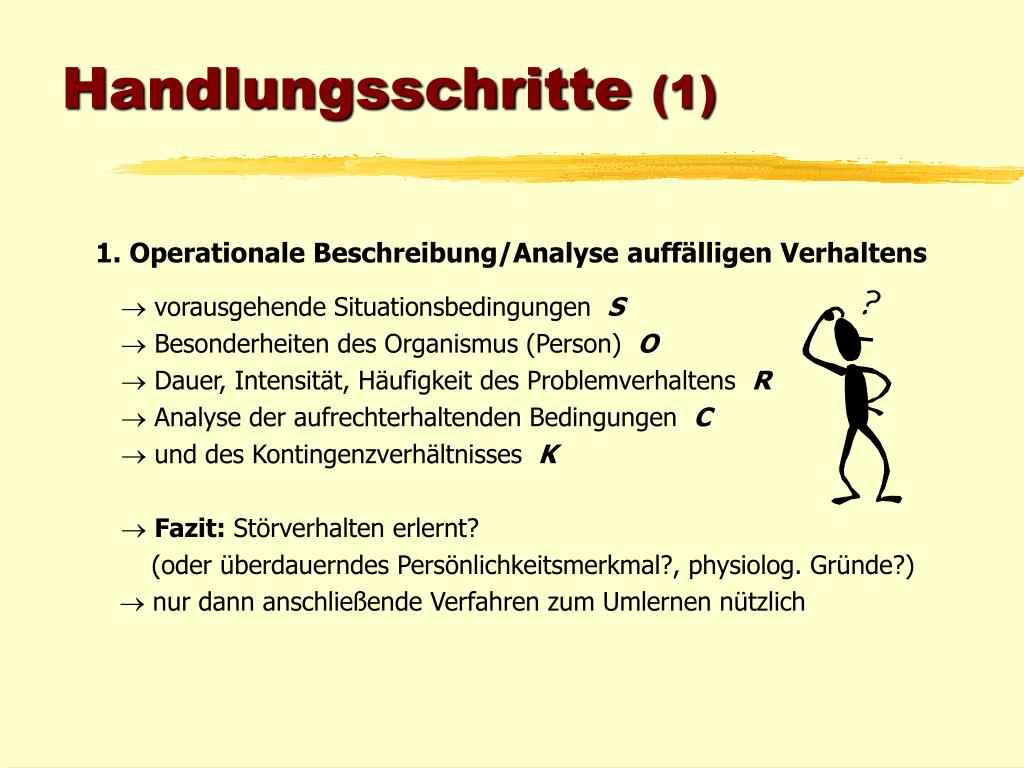 Handlungsschritte (1)

1. Operationale Beschreibung/Analyse auffälligen Verhaltens

→ vorausgehende Situationsbedingungen S
→ Besonderheiten des Organismus (Person) O
→ Dauer, Intensität, Häufigkeit des Problemverhaltens R
→ Analyse der aufrechterhaltenden Bedingungen C
→ und des Kontingenzverhältnisses K

?

→ Fazit: Störverhalten erlernt?
(oder überdauerndes Persönlichkeitsmerkmal?, physiolog. Gründe?)
→ nur dann anschließende Verfahren zum Umlernen nützlich